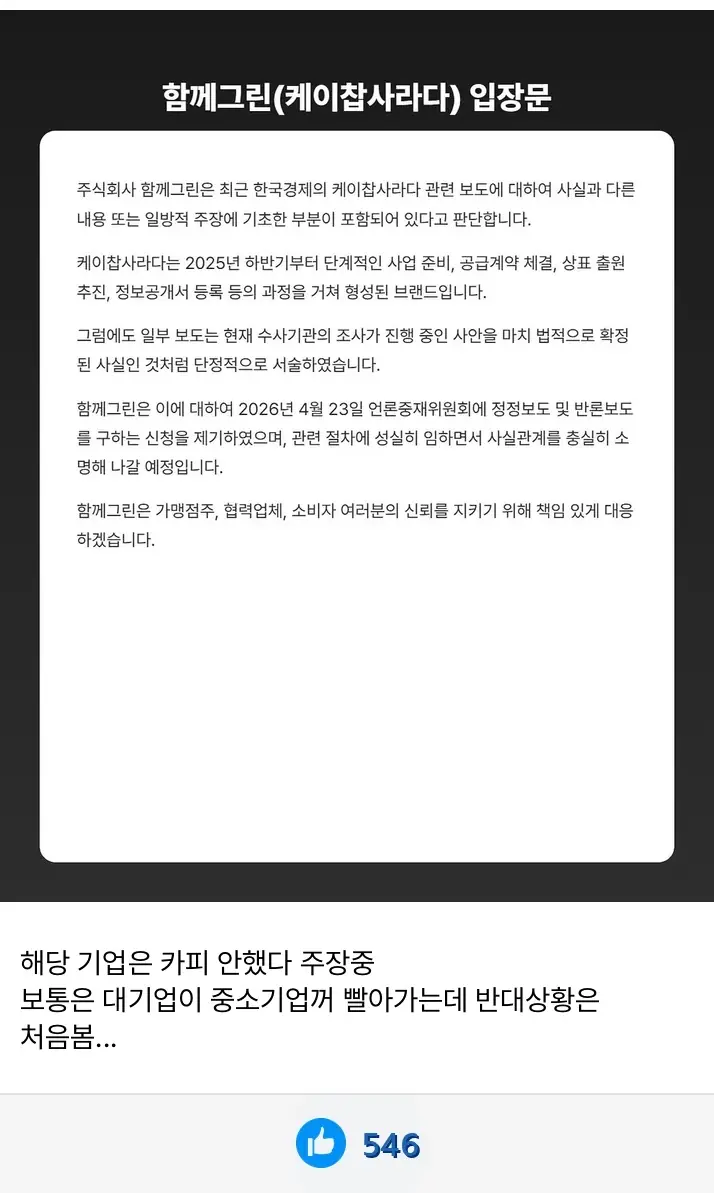 함께그린(케이찹사라다) 입장문

주식회사 함께그린은 최근 한국경제의 케이찹사라다 관련 보도에 대하여 사실과 다른 내용 또는 일방적 주장에 기초한 부분이 포함되어 있다고 판단합니다.

케이찹사라다는 2025년 하반기부터 단계적인 사업 준비, 공급계약 체결, 상표 출원 추진, 정보공개서 등록 등의 과정을 거쳐 형성된 브랜드입니다.

그럼에도 일부 보도는 현재 수사기관의 조사가 진행 중인 사안을 마치 법적으로 확정된 사실인 것처럼 단정적으로 서술하였습니다.

함께그린은 이에 대하여 2026년 4월 23일 언론중재위원회에 정정보도 및 반론보도를 구하는 신청을 제기하였으며, 관련 절차에 성실히 임하면서 사실관계를 충실히 소명해 나갈 예정입니다.

함께그린은 가맹점주, 협력업체, 소비자 여러분의 신뢰를 지키기 위해 책임 있게 대응하겠습니다.

해당 기업은 카피 안했다 주장중
보통은 대기업이 중소기업꺼 빨아가는데 반대상황은 처음봄...

546